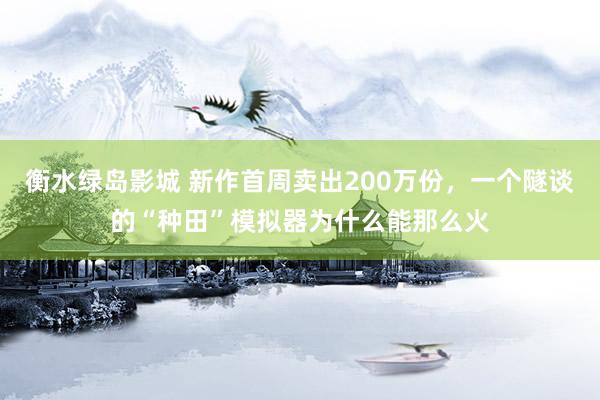 衡水绿岛影城 新作首周卖出200万份，一个隧谈的“种田”模拟器为什么能那么火